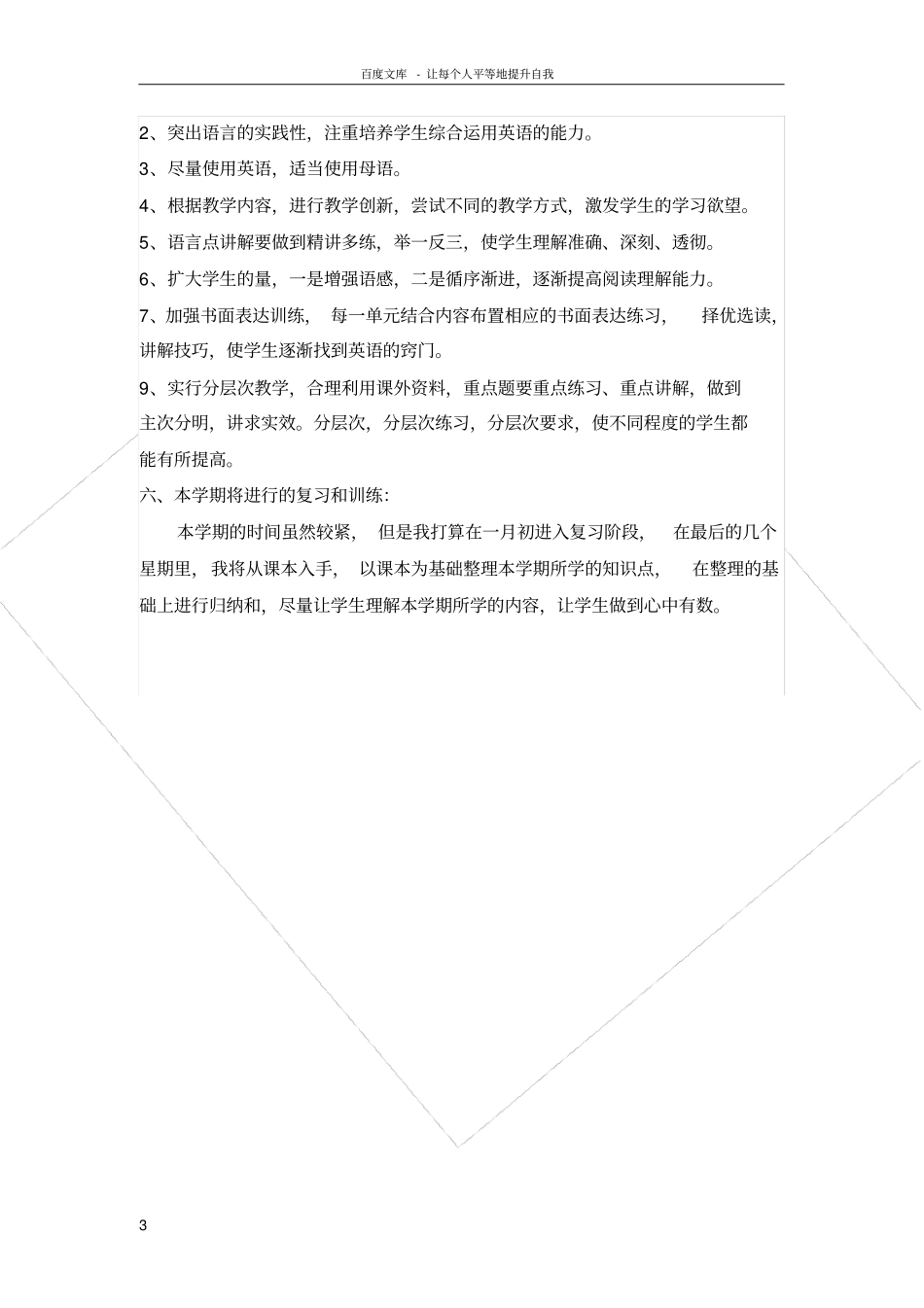 百度文库 - 让每个人平等地提升自我

2、突出语言的实践性，注重培养学生综合运用英语的能力。

3、尽量使用英语，适当使用母语。

4、根据教学内容，进行教学创新，尝试不同的教学方式，激发学生的学习欲望。

5、语言点讲解要做到精讲多练，举一反三，使学生理解准确、深刻、透彻。

6、扩大学生的量，一是增强语感，二是循序渐进，逐渐提高阅读理解能力。

7、加强书面表达训练，每一单元结合内容布置相应的书面表达练习，择优选读，讲解技巧，使学生逐渐找到英语的窍门。

9、实行分层次教学，合理利用课外资料，重点题要重点练习、重点讲解，做到主次分明，讲求实效。分层次，分层次练习，分层次要求，使不同程度的学生都能有所提高。

六、本学期将进行的复习和训练：

本学期的时间虽然较紧，但是我打算在一月初进入复习阶段，在最后的几个星期里，我将从课本入手，以课本为基础整理本学期所学的知识点，在整理的基础上进行归纳和，尽量让学生理解本学期所学的内容，让学生做到心中有数。

3